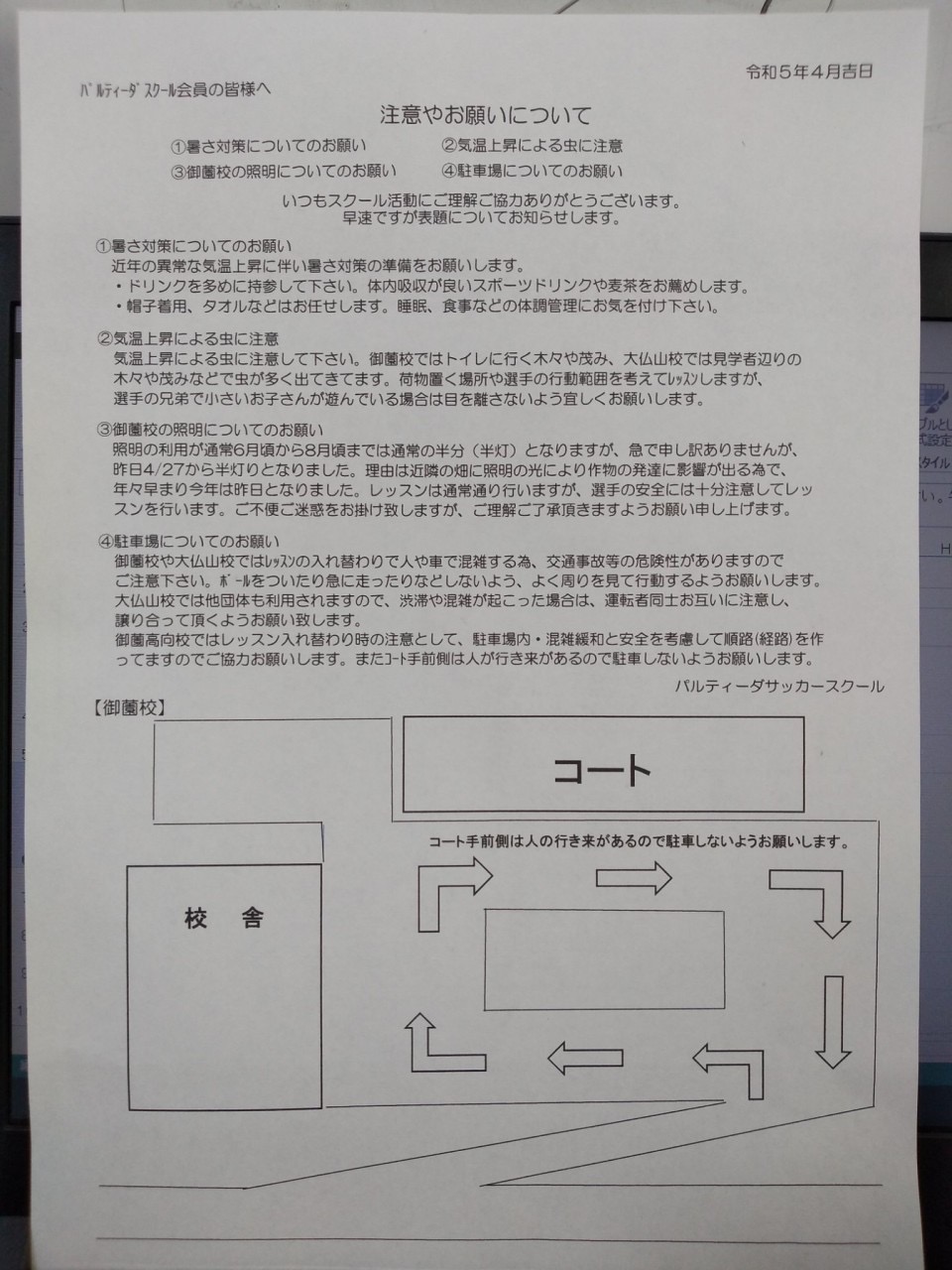 令和５年４月吉日

ﾊﾟﾙﾃｨｰﾀﾞｽｸｰﾙ会員の皆様へ

注意やお願いについて

①暑さ対策についてのお願い　②気温上昇による虫に注意
③御薗校の照明についてのお願い　④駐車場についてのお願い

いつもスクール活動にご理解ご協力ありがとうございます。
早速ですが表題についてお知らせします。

①暑さ対策についてのお願い
近年の異常な気温上昇に伴い暑さ対策の準備をお願いします。
・ドリンクを多めに持参して下さい。体内吸収が良いスポーツドリンクや麦茶をお薦めします。
・帽子着用、タオルなどはお任せします。睡眠、食事などの体調管理にお気を付け下さい。

②気温上昇による虫に注意
気温上昇による虫に注意して下さい。御薗校ではトイレに行く木々や茂み、大仏山校では見学者辺りの木々や茂みなどで虫が多く出てきてます。荷物置く場所や選手の行動範囲を考えてﾚｯｽﾝしますが、選手の兄弟で小さいお子さんが遊んでいる場合は目を離さないよう宜しくお願いします。

③御薗校の照明についてのお願い
照明の利用が通常6月頃から8月頃までは通常の半分（半灯）となりますが、急で申し訳ありませんが、昨日4/27から半灯りとなりました。理由は近隣の畑に照明の光により作物の発達に影響が出る為で、年々早まり今年は昨日となりました。レッスンは通常通り行いますが、選手の安全には十分注意してレッスンを行います。ご不便ご迷惑をお掛け致しますが、ご理解ご了承頂きますようお願い申し上げます。

④駐車場についてのお願い
御薗校や大仏山校ではﾚｯｽﾝの入れ替わりで人や車で混雑する為、交通事故等の危険性がありますのでご注意下さい。ﾎﾞｰﾙをついたり急に走ったりなどしないよう、よく周りを見て行動するようお願いします。
大仏山校では他団体も利用されますので、渋滞や混雑が起こった場合は、運転者同士お互いに注意し、譲り合って頂くようお願い致します。
御薗高向校ではレッスン入れ替わり時の注意として、駐車場内・混雑緩和と安全を考慮して順路(経路)を作ってますのでご協力お願いします。またｺｰﾄ手前側は人が行き来があるので駐車しないようお願いします。

パルティーダサッカースクール

【御薗校】

コート

コート手前側は人の行き来があるので駐車しないようお願いします。

校　舎